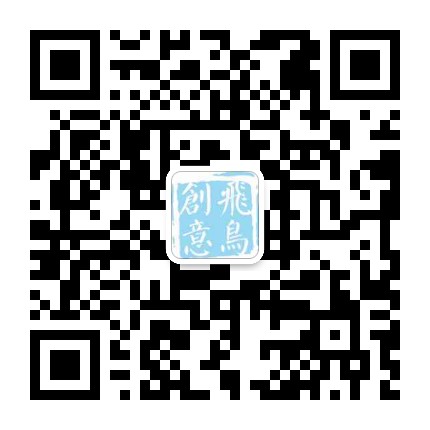 飛鳥創意